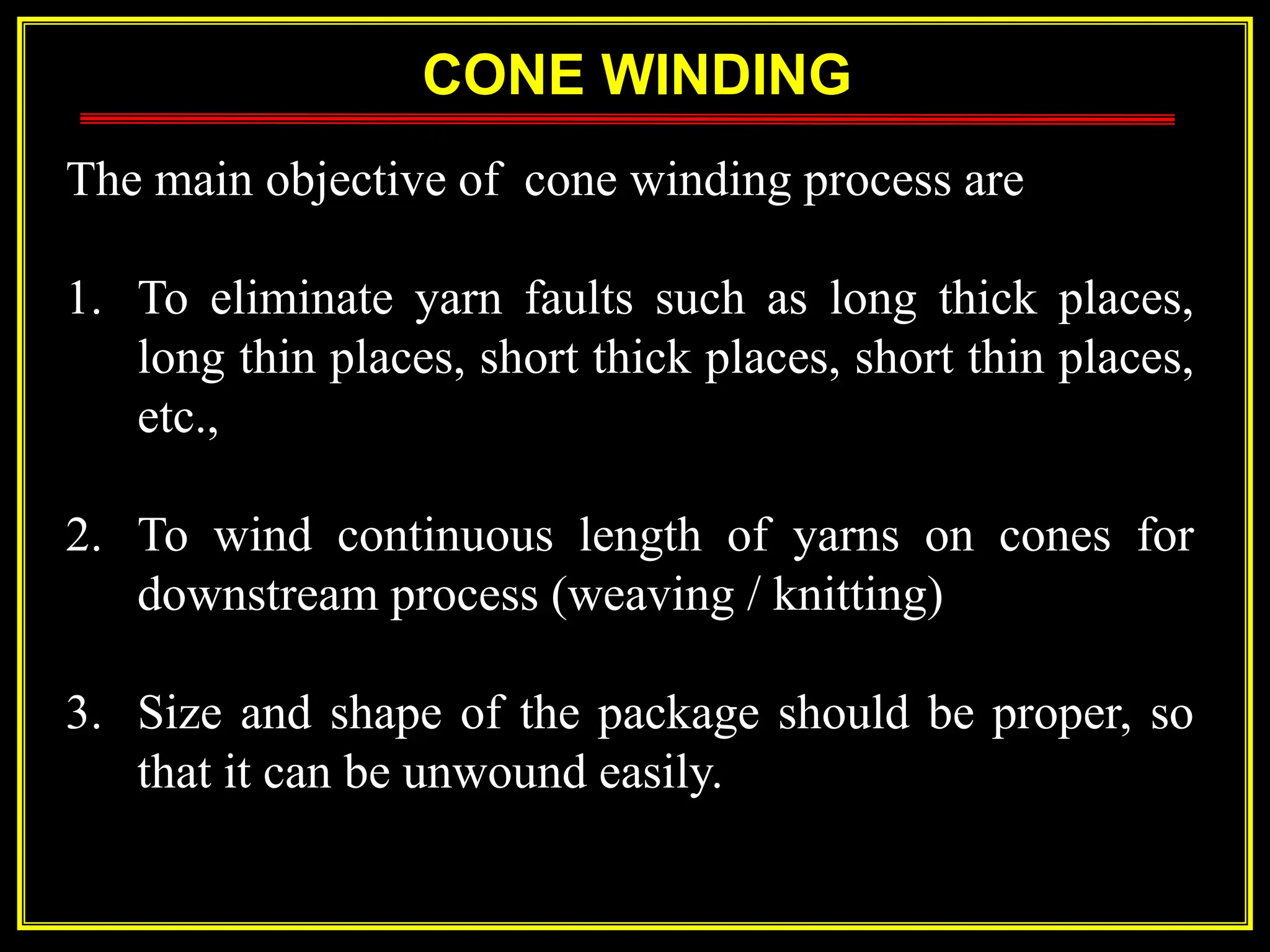 CONE WINDING

The main objective of  cone winding process are

1. To eliminate yarn faults such as long thick places, long thin places, short thick places, short thin places, etc.,

2. To wind continuous length of yarns on cones for downstream process (weaving / knitting)

3. Size and shape of the package should be proper, so that it can be unwound easily.